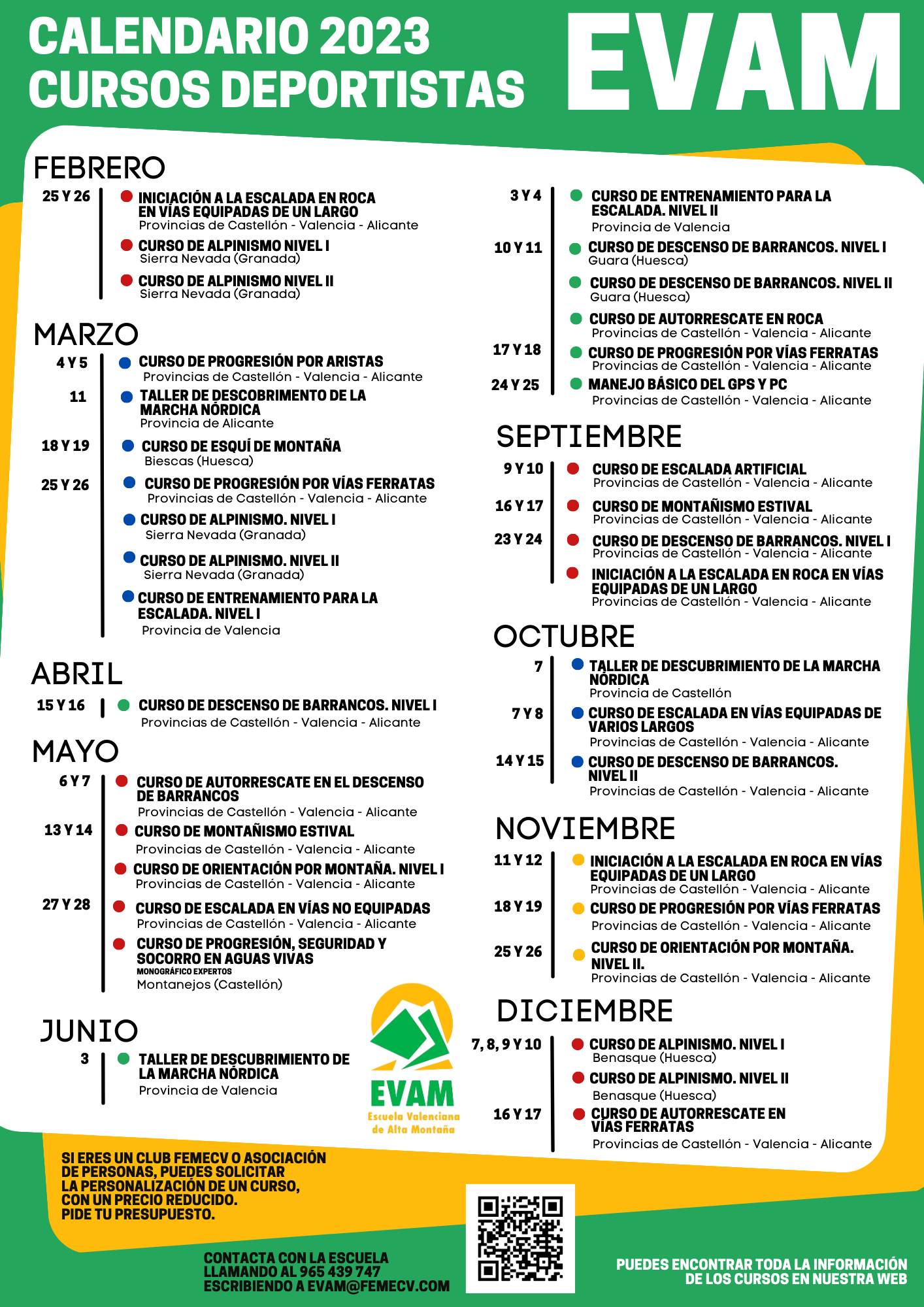 CALENDARIO 2023
CURSOS DEPORTISTAS

EVAM

FEBRERO

25 Y 26
INICIACIÓN A LA ESCALADA EN ROCA EN VÍAS EQUIPADAS DE UN LARGO
Provincias de Castellón - Valencia - Alicante
CURSO DE ALPINISMO NIVEL I
Sierra Nevada (Granada)
CURSO DE ALPINISMO NIVEL II
Sierra Nevada (Granada)

MARZO

4 Y 5
CURSO DE PROGRESIÓN POR ARISTAS
Provincias de Castellón - Valencia - Alicante
11
TALLER DE DESCOBRIMENTO DE LA MARCHA NÓRDICA
Provincia de Alicante
18 Y 19
CURSO DE ESQUÍ DE MONTAÑA
Biescas (Huesca)
25 Y 26
CURSO DE PROGRESIÓN POR VÍAS FERRATAS
Provincias de Castellón - Valencia - Alicante
CURSO DE ALPINISMO. NIVEL I
Sierra Nevada (Granada)
CURSO DE ALPINISMO. NIVEL II
Sierra Nevada (Granada)
CURSO DE ENTRENAMIENTO PARA LA ESCALADA. NIVEL I
Provincia de Valencia

ABRIL

15 Y 16
CURSO DE DESCENSO DE BARRANCOS. NIVEL I
Provincias de Castellón - Valencia - Alicante

MAYO

6 Y 7
CURSO DE AUTORRESCATE EN EL DESCENSO DE BARRANCOS
Provincias de Castellón - Valencia - Alicante
13 Y 14
CURSO DE MONTAÑISMO ESTIVAL
Provincias de Castellón - Valencia - Alicante
CURSO DE ORIENTACIÓN POR MONTAÑA. NIVEL I
Provincias de Castellón - Valencia - Alicante
27 Y 28
CURSO DE ESCALADA EN VÍAS NO EQUIPADAS
Provincias de Castellón - Valencia - Alicante
CURSO DE PROGRESIÓN, SEGURIDAD Y SOCORRO EN AGUAS VIVAS
MONOGRÁFICO EXPERTOS
Montanejos (Castellón)

JUNIO

3
TALLER DE DESCUBRIMIENTO DE LA MARCHA NÓRDICA
Provincia de Valencia

3 Y 4
CURSO DE ENTRENAMIENTO PARA LA ESCALADA. NIVEL II
Provincia de Valencia
10 Y 11
CURSO DE DESCENSO DE BARRANCOS. NIVEL I
Guara (Huesca)
CURSO DE DESCENSO DE BARRANCOS. NIVEL II
Guara (Huesca)
CURSO DE AUTORRESCATE EN ROCA
Provincias de Castellón - Valencia - Alicante
17 Y 18
CURSO DE PROGRESIÓN POR VÍAS FERRATAS
Provincias de Castellón - Valencia - Alicante
24 Y 25
MANEJO BÁSICO DEL GPS Y PC
Provincias de Castellón - Valencia - Alicante

SEPTIEMBRE

9 Y 10
CURSO DE ESCALADA ARTIFICIAL
Provincias de Castellón - Valencia - Alicante
16 Y 17
CURSO DE MONTAÑISMO ESTIVAL
Provincias de Castellón - Valencia - Alicante
23 Y 24
CURSO DE DESCENSO DE BARRANCOS. NIVEL I
Provincias de Castellón - Valencia - Alicante
INICIACIÓN A LA ESCALADA EN ROCA EN VÍAS EQUIPADAS DE UN LARGO
Provincias de Castellón - Valencia - Alicante

OCTUBRE

7
TALLER DE DESCUBRIMIENTO DE LA MARCHA NÓRDICA
Provincia de Castellón
7 Y 8
CURSO DE ESCALADA EN VÍAS EQUIPADAS DE VARIOS LARGOS
Provincias de Castellón - Valencia - Alicante
14 Y 15
CURSO DE DESCENSO DE BARRANCOS. NIVEL II
Provincias de Castellón - Valencia - Alicante

NOVIEMBRE

11 Y 12
INICIACIÓN A LA ESCALADA EN ROCA EN VÍAS EQUIPADAS DE UN LARGO
Provincias de Castellón - Valencia - Alicante
18 Y 19
CURSO DE PROGRESIÓN POR VÍAS FERRATAS
Provincias de Castellón - Valencia - Alicante
25 Y 26
CURSO DE ORIENTACIÓN POR MONTAÑA. NIVEL II.
Provincias de Castellón - Valencia - Alicante

DICIEMBRE

7, 8, 9 Y 10
CURSO DE ALPINISMO. NIVEL I
Benasque (Huesca)
CURSO DE ALPINISMO. NIVEL II
Benasque (Huesca)
16 Y 17
CURSO DE AUTORRESCATE EN VÍAS FERRATAS
Provincias de Castellón - Valencia - Alicante

EVAM
Escuela Valenciana de Alta Montaña

SI ERES UN CLUB FEMECV O ASOCIACIÓN DE PERSONAS, PUEDES SOLICITAR LA PERSONALIZACIÓN DE UN CURSO, CON UN PRECIO REDUCIDO. PIDE TU PRESUPUESTO.

CONTACTA CON LA ESCUELA
LLAMANDO AL 965 439 747
ESCRIBIENDO A EVAM@FEMECV.COM

PUEDES ENCONTRAR TODA LA INFORMACIÓN DE LOS CURSOS EN NUESTRA WEB